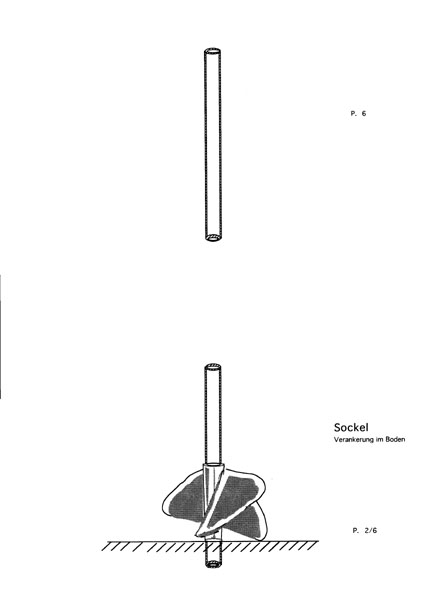 P. 6

Sockel
Verankerung im Boden

P. 2/6